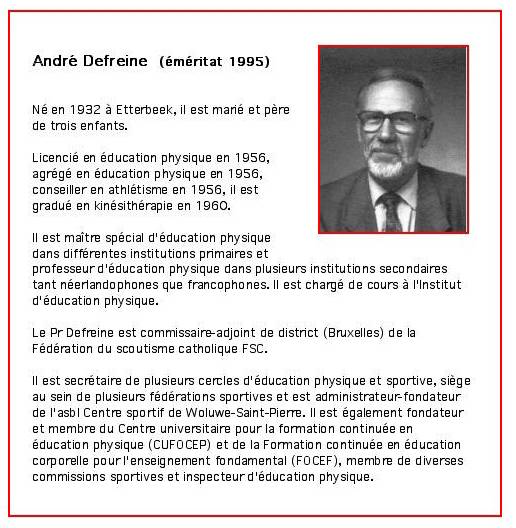 André Defreine (éméritat 1995)

Né en 1932 à Etterbeek, il est marié et père de trois enfants.

Licencié en éducation physique en 1956, agrégé en éducation physique en 1956, conseiller en athlétisme en 1956, il est gradué en kinésithérapie en 1960.

Il est maître spécial d'éducation physique dans différentes institutions primaires et professeur d'éducation physique dans plusieurs institutions secondaires tant néerlandophones que francophones. Il est chargé de cours à l'Institut d'éducation physique.

Le Pr Defreine est commissaire-adjoint de district (Bruxelles) de la Fédération du scoutisme catholique FSC.

Il est secrétaire de plusieurs cercles d'éducation physique et sportive, siège au sein de plusieurs fédérations sportives et est administrateur-fondateur de l'asbl Centre sportif de Woluwe-Saint-Pierre. Il est également fondateur et membre du Centre universitaire pour la formation continuée en éducation physique (CUFOCEP) et de la Formation continuée en éducation corporelle pour l'enseignement fondamental (FOCEF), membre de diverses commissions sportives et inspecteur d'éducation physique.